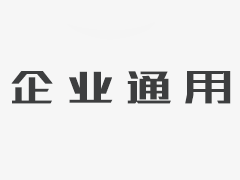 企业通用